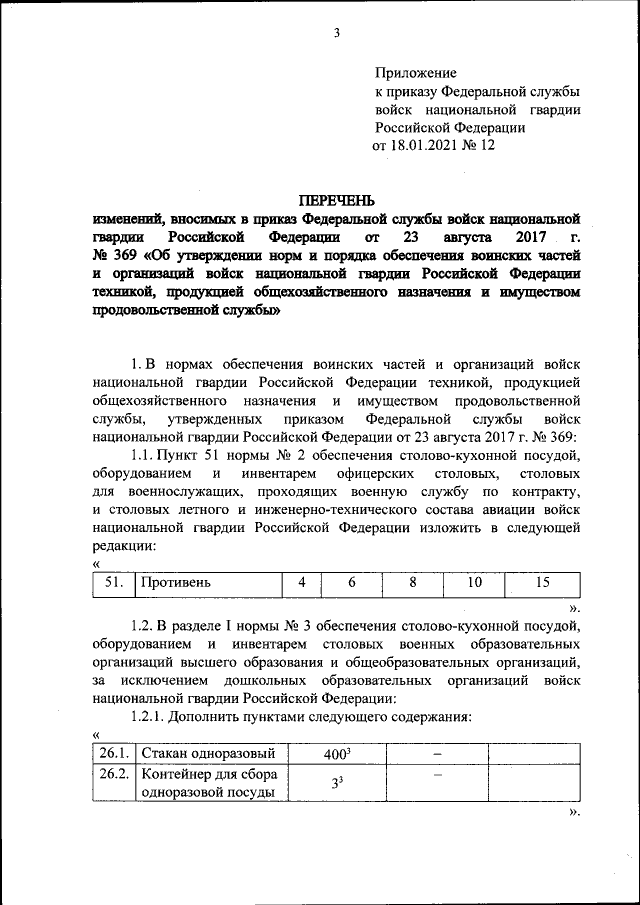 3

Приложение
к приказу Федеральной службы войск национальной гвардии Российской Федерации
от 18.01.2021 № 12

ПЕРЕЧЕНЬ
изменений, вносимых в приказ Федеральной службы войск национальной гвардии Российской Федерации от 23 августа 2017 г. № 369 «Об утверждении норм и порядка обеспечения воинских частей и организаций войск национальной гвардии Российской Федерации техникой, продукцией общехозяйственного назначения и имуществом продовольственной службы»

1. В нормах обеспечения воинских частей и организаций войск национальной гвардии Российской Федерации техникой, продукцией общехозяйственного назначения и имуществом продовольственной службы, утвержденных приказом Федеральной службы войск национальной гвардии Российской Федерации от 23 августа 2017 г. № 369:

1.1. Пункт 51 нормы № 2 обеспечения столово-кухонной посудой, оборудованием и инвентарем офицерских столовых, столовых для военнослужащих, проходящих военную службу по контракту, и столовых летного и инженерно-технического состава авиации войск национальной гвардии Российской Федерации изложить в следующей редакции:
«
| 51. | Противень | 4 | 6 | 8 | 10 | 15 |
|---|---|---|---|---|---|---|
».

1.2. В разделе I нормы № 3 обеспечения столово-кухонной посудой, оборудованием и инвентарем столовых военных образовательных организаций высшего образования и общеобразовательных организаций, за исключением дошкольных образовательных организаций войск национальной гвардии Российской Федерации:

1.2.1. Дополнить пунктами следующего содержания:
«
| 26.1. | Стакан одноразовый | $400^3$ | – | |
|---|---|---|---|---|
| 26.2. | Контейнер для сбора одноразовой посуды | $3^3$ | – | |
».